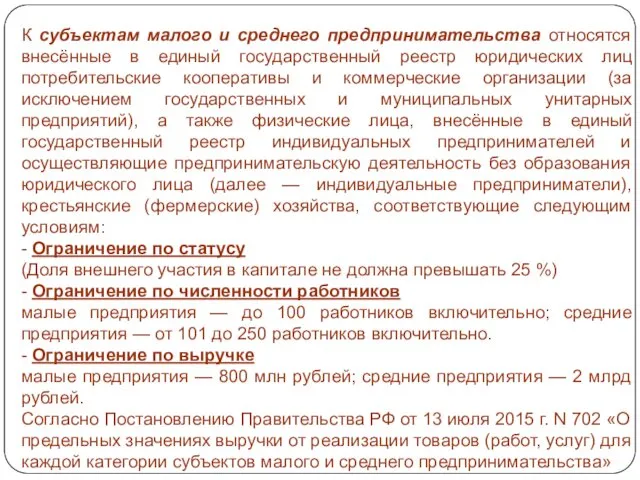 К субъектам малого и среднего предпринимательства относятся внесённые в единый государственный реестр юридических лиц потребительские кооперативы и коммерческие организации (за исключением государственных и муниципальных унитарных предприятий), а также физические лица, внесённые в единый государственный реестр индивидуальных предпринимателей и осуществляющие предпринимательскую деятельность без образования юридического лица (далее — индивидуальные предприниматели), крестьянские (фермерские) хозяйства, соответствующие следующим условиям:
- Ограничение по статусу
(Доля внешнего участия в капитале не должна превышать 25 %)
- Ограничение по численности работников
малые предприятия — до 100 работников включительно; средние предприятия — от 101 до 250 работников включительно.
- Ограничение по выручке
малые предприятия — 800 млн рублей; средние предприятия — 2 млрд рублей.
Согласно Постановлению Правительства РФ от 13 июля 2015 г. N 702 «О предельных значениях выручки от реализации товаров (работ, услуг) для каждой категории субъектов малого и среднего предпринимательства»